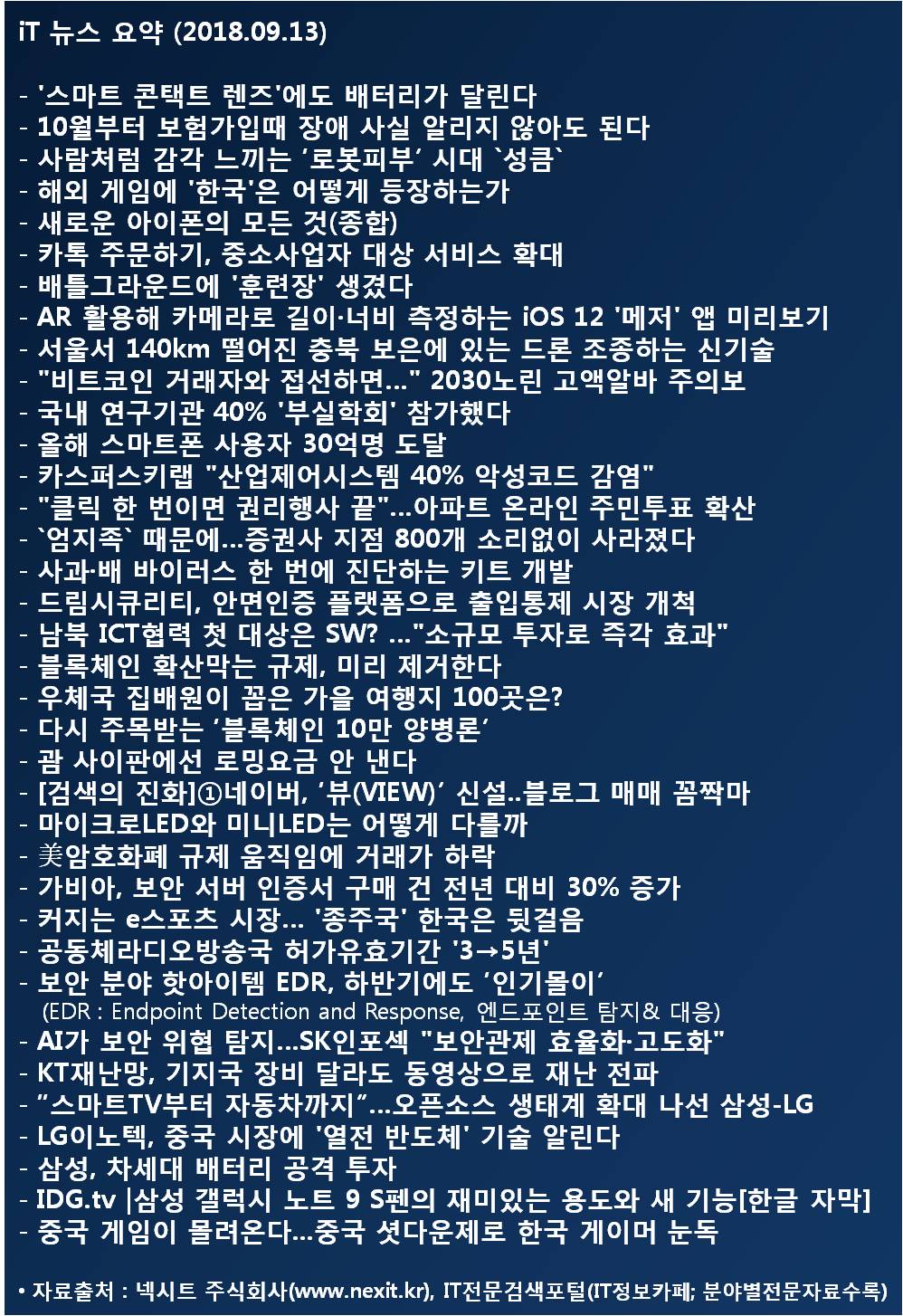 iT 뉴스 요약 (2018.09.13)

- '스마트 콘택트 렌즈'에도 배터리가 달린다
- 10월부터 보험가입때 장애 사실 알리지 않아도 된다
- 사람처럼 감각 느끼는 ‘로봇피부’ 시대 `성큼`
- 해외 게임에 '한국'은 어떻게 등장하는가
- 새로운 아이폰의 모든 것(종합)
- 카톡 주문하기, 중소사업자 대상 서비스 확대
- 배틀그라운드에 '훈련장' 생겼다
- AR 활용해 카메라로 길이·너비 측정하는 iOS 12 '메저' 앱 미리보기
- 서울서 140km 떨어진 충북 보은에 있는 드론 조종하는 신기술
- "비트코인 거래자와 접선하면…" 2030노린 고액알바 주의보
- 국내 연구기관 40% '부실학회' 참가했다
- 올해 스마트폰 사용자 30억명 도달
- 카스퍼스키랩 "산업제어시스템 40% 악성코드 감염"
- "클릭 한 번이면 권리행사 끝"…아파트 온라인 주민투표 확산
- `엄지족` 때문에…증권사 지점 800개 소리없이 사라졌다
- 사과·배 바이러스 한 번에 진단하는 키트 개발
- 드림시큐리티, 안면인증 플랫폼으로 출입통제 시장 개척
- 남북 ICT협력 첫 대상은 SW? …"소규모 투자로 즉각 효과"
- 블록체인 확산막는 규제, 미리 제거한다
- 우체국 집배원이 꼽은 가을 여행지 100곳은?
- 다시 주목받는 ‘블록체인 10만 양병론’
- 괌 사이판에선 로밍요금 안 낸다
- [검색의 진화]①네이버, ‘뷰(VIEW)’ 신설..블로그 매매 꼼짝마
- 마이크로LED와 미니LED는 어떻게 다를까
- 美암호화폐 규제 움직임에 거래가 하락
- 가비아, 보안 서버 인증서 구매 건 전년 대비 30% 증가
- 커지는 e스포츠 시장… '종주국' 한국은 뒷걸음
- 공동체라디오방송국 허가유효기간 '3→5년'
- 보안 분야 핫아이템 EDR, 하반기에도 ‘인기몰이’
(EDR : Endpoint Detection and Response, 엔드포인트 탐지& 대응)
- AI가 보안 위협 탐지…SK인포섹 "보안관제 효율화·고도화"
- KT재난망, 기지국 장비 달라도 동영상으로 재난 전파
- “스마트TV부터 자동차까지”…오픈소스 생태계 확대 나선 삼성-LG
- LG이노텍, 중국 시장에 '열전 반도체' 기술 알린다
- 삼성, 차세대 배터리 공격 투자
- IDG.tv |삼성 갤럭시 노트 9 S펜의 재미있는 용도와 새 기능[한글 자막]
- 중국 게임이 몰려온다…중국 셧다운제로 한국 게이머 눈독

• 자료출처 : 넥시트 주식회사(www.nexit.kr), IT전문검색포털(IT정보카페; 분야별전문자료수록)